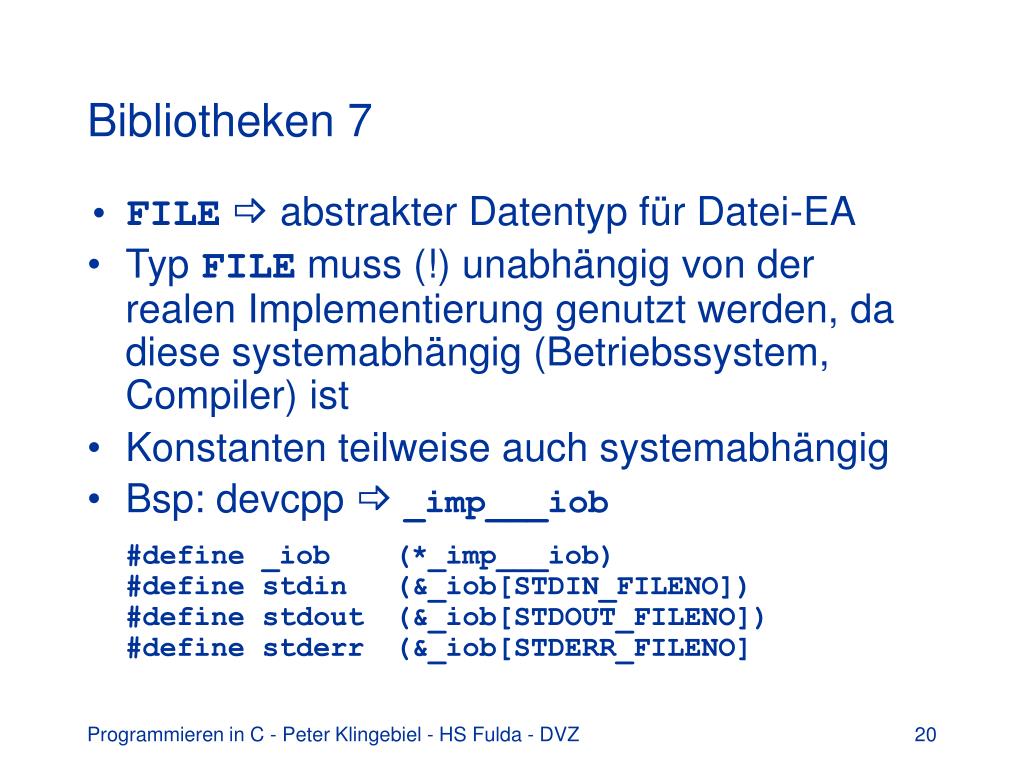 Bibliotheken 7

• FILE ⇨ abstrakter Datentyp für Datei-EA
• Typ FILE muss (!) unabhängig von der realen Implementierung genutzt werden, da diese systemabhängig (Betriebssystem, Compiler) ist
• Konstanten teilweise auch systemabhängig
• Bsp: devcpp ⇨ _imp___iob

#define _iob    (*_imp___iob)
#define stdin   (&_iob[STDIN_FILENO])
#define stdout  (&_iob[STDOUT_FILENO])
#define stderr  (&_iob[STDERR_FILENO]

Programmieren in C - Peter Klingebiel - HS Fulda - DVZ
20